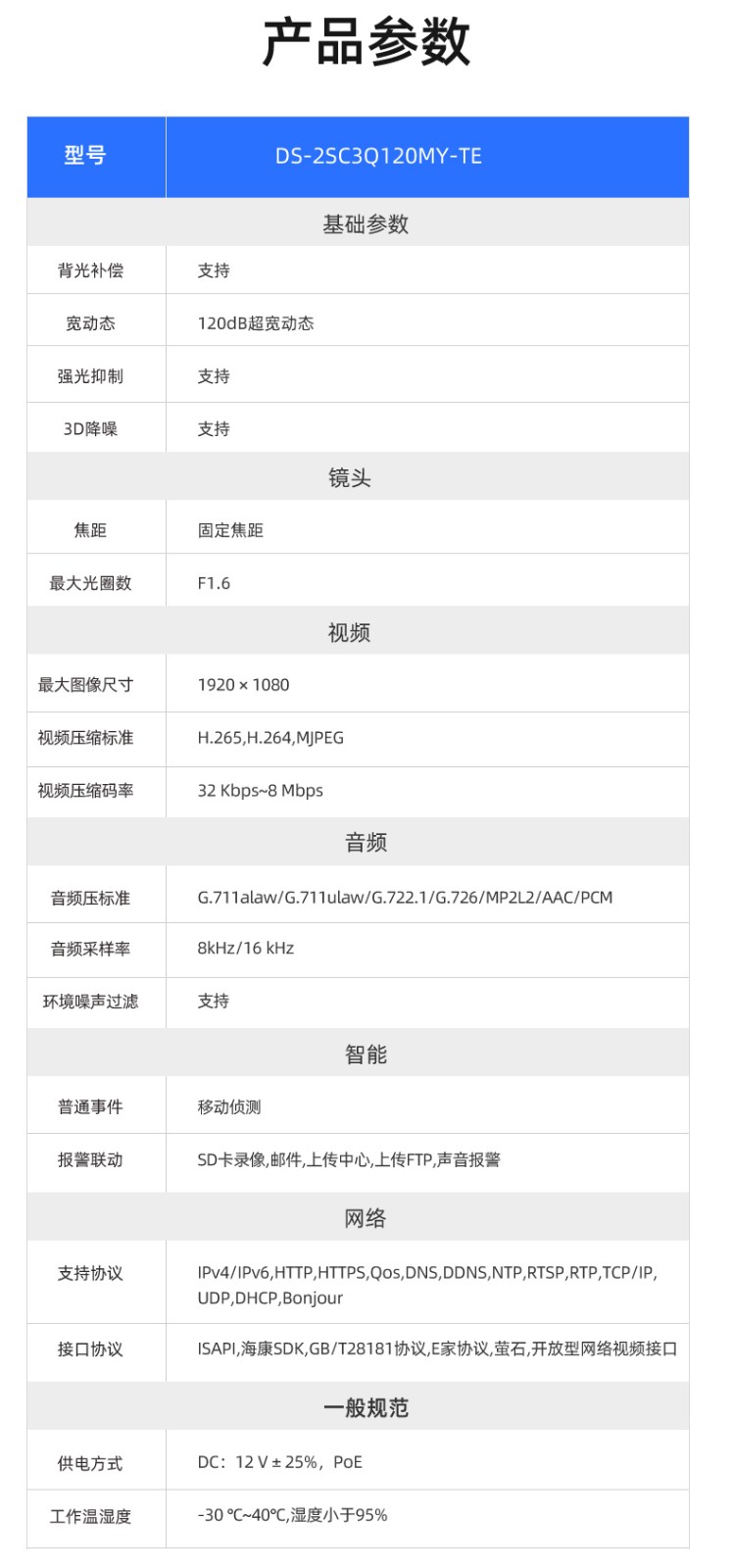 产品参数

| 型号 | DS-2SC3Q120MY-TE |
|---|---|
| 基础参数 | |
| 背光补偿 | 支持 |
| 宽动态 | 120dB超宽动态 |
| 强光抑制 | 支持 |
| 3D降噪 | 支持 |
| 镜头 | |
| 焦距 | 固定焦距 |
| 最大光圈数 | F1.6 |
| 视频 | |
| 最大图像尺寸 | 1920 × 1080 |
| 视频压缩标准 | H.265,H.264,MJPEG |
| 视频压缩码率 | 32 Kbps~8 Mbps |
| 音频 | |
| 音频压标准 | G.711alaw/G.711ulaw/G.722.1/G.726/MP2L2/AAC/PCM |
| 音频采样率 | 8kHz/16 kHz |
| 环境噪声过滤 | 支持 |
| 智能 | |
| 普通事件 | 移动侦测 |
| 报警联动 | SD卡录像,邮件,上传中心,上传FTP,声音报警 |
| 网络 | |
| 支持协议 | IPv4/IPv6,HTTP,HTTPS,Qos,DNS,DDNS,NTP,RTSP,RTP,TCP/IP,UDP,DHCP,Bonjour |
| 接口协议 | ISAPI,海康SDK,GB/T28181协议,E家协议,萤石,开放型网络视频接口 |
| 一般规范 | |
| 供电方式 | DC：12 V ± 25%，PoE |
| 工作温湿度 | -30 ℃~40℃,湿度小于95% |